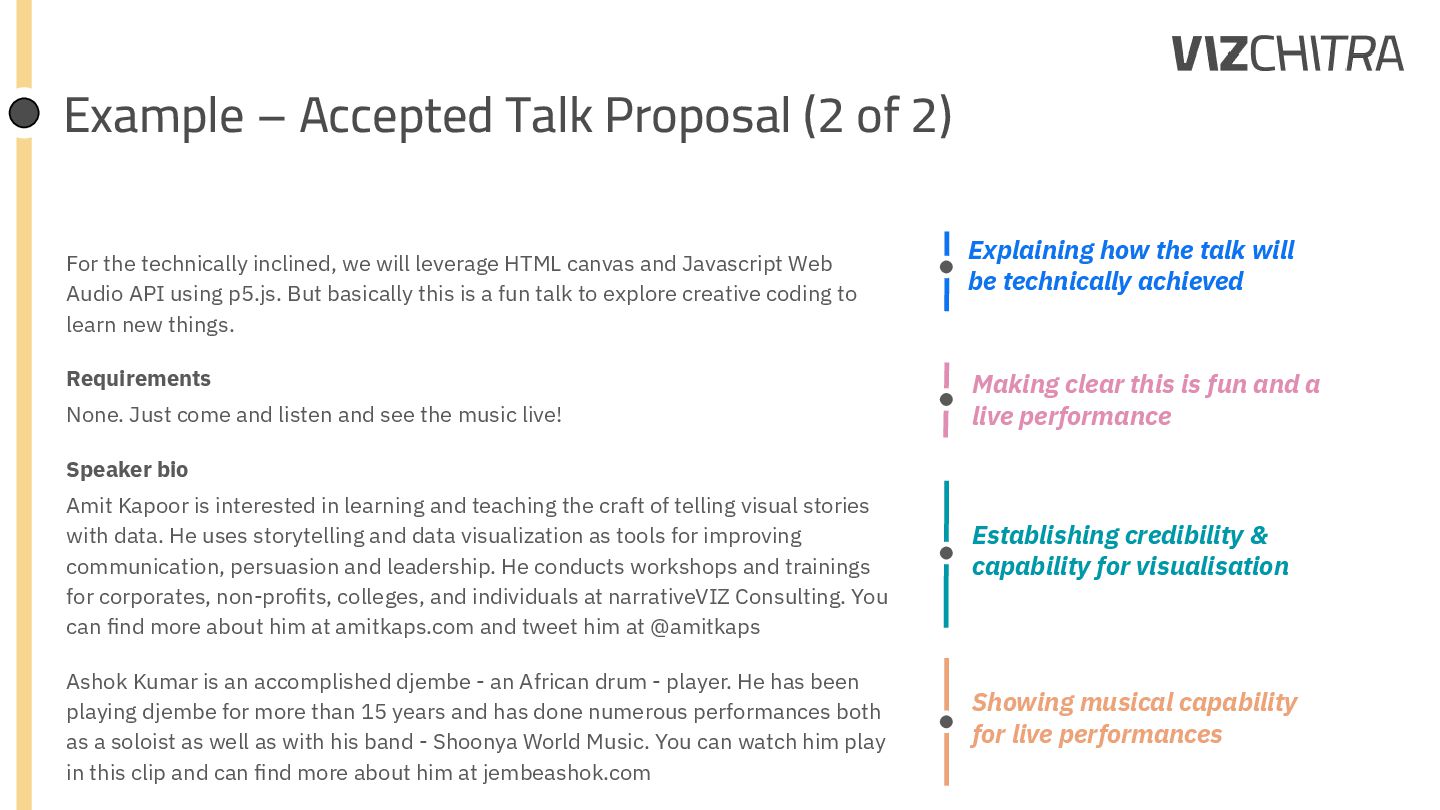 VIZCHITRA

Example – Accepted Talk Proposal (2 of 2)

For the technically inclined, we will leverage HTML canvas and Javascript Web Audio API using p5.js. But basically this is a fun talk to explore creative coding to learn new things.

Requirements

None. Just come and listen and see the music live!

Speaker bio

Amit Kapoor is interested in learning and teaching the craft of telling visual stories with data. He uses storytelling and data visualization as tools for improving communication, persuasion and leadership. He conducts workshops and trainings for corporates, non-profits, colleges, and individuals at narrativeVIZ Consulting. You can find more about him at amitkaps.com and tweet him at @amitkaps

Ashok Kumar is an accomplished djembe - an African drum - player. He has been playing djembe for more than 15 years and has done numerous performances both as a soloist as well as with his band - Shoonya World Music. You can watch him play in this clip and can find more about him at jembeashok.com

Explaining how the talk will be technically achieved

Making clear this is fun and a live performance

Establishing credibility & capability for visualisation

Showing musical capability for live performances